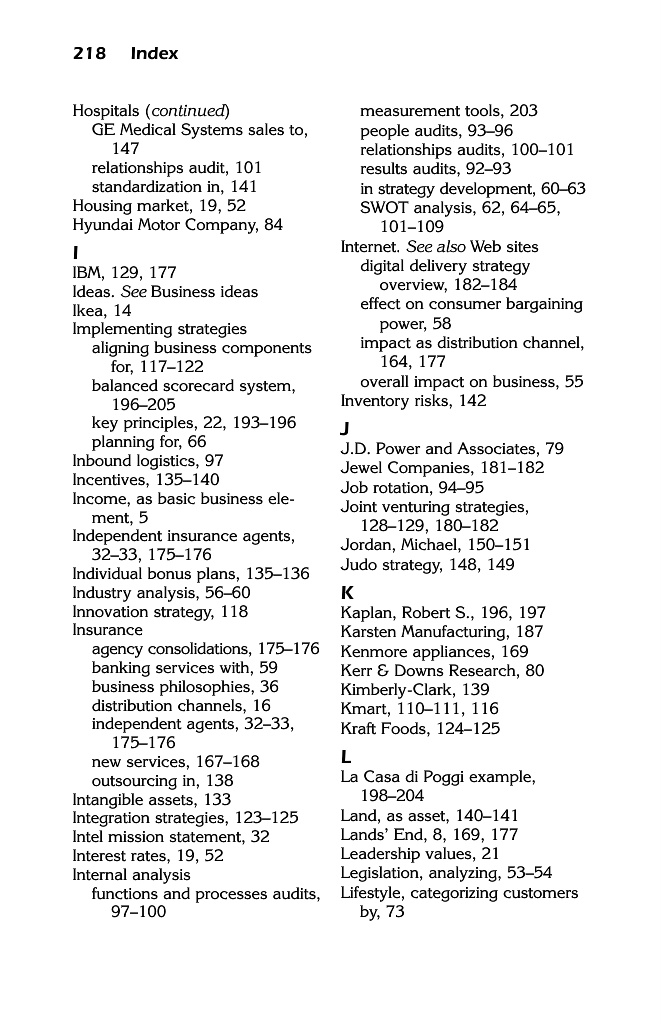 218 Index

Hospitals (continued)
GE Medical Systems sales to, 147
relationships audit, 101
standardization in, 141
Housing market, 19, 52
Hyundai Motor Company, 84

I
IBM, 129, 177
Ideas. See Business ideas
Ikea, 14
Implementing strategies
aligning business components for, 117–122
balanced scorecard system, 196–205
key principles, 22, 193–196
planning for, 66
Inbound logistics, 97
Incentives, 135–140
Income, as basic business element, 5
Independent insurance agents, 32–33, 175–176
Individual bonus plans, 135–136
Industry analysis, 56–60
Innovation strategy, 118
Insurance
agency consolidations, 175–176
banking services with, 59
business philosophies, 36
distribution channels, 16
independent agents, 32–33, 175–176
new services, 167–168
outsourcing in, 138
Intangible assets, 133
Integration strategies, 123–125
Intel mission statement, 32
Interest rates, 19, 52
Internal analysis
functions and processes audits, 97–100

measurement tools, 203
people audits, 93–96
relationships audits, 100–101
results audits, 92–93
in strategy development, 60–63
SWOT analysis, 62, 64–65, 101–109
Internet. See also Web sites
digital delivery strategy overview, 182–184
effect on consumer bargaining power, 58
impact as distribution channel, 164, 177
overall impact on business, 55
Inventory risks, 142

J
J.D. Power and Associates, 79
Jewel Companies, 181–182
Job rotation, 94–95
Joint venturing strategies, 128–129, 180–182
Jordan, Michael, 150–151
Judo strategy, 148, 149

K
Kaplan, Robert S., 196, 197
Karsten Manufacturing, 187
Kenmore appliances, 169
Kerr & Downs Research, 80
Kimberly-Clark, 139
Kmart, 110–111, 116
Kraft Foods, 124–125

L
La Casa di Poggi example, 198–204
Land, as asset, 140–141
Lands' End, 8, 169, 177
Leadership values, 21
Legislation, analyzing, 53–54
Lifestyle, categorizing customers by, 73